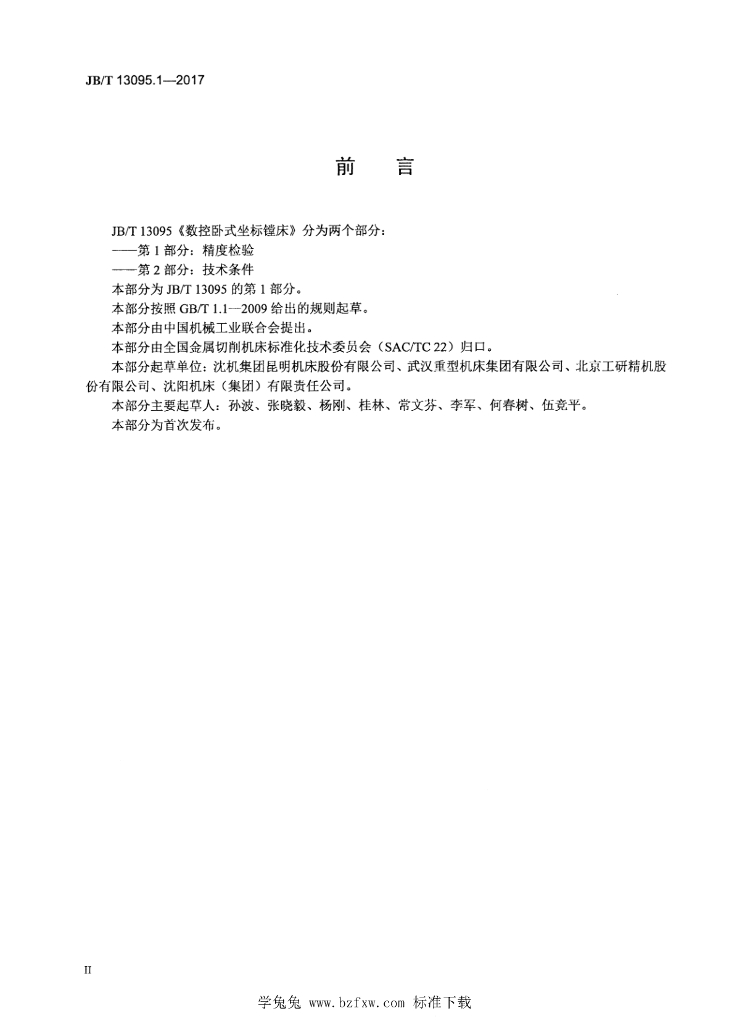 JB/T 13095.1—2017

前言

JB/T 13095《数控卧式坐标镗床》分为两个部分：

——第1部分：精度检验

——第2部分：技术条件

本部分为JB/T 13095的第1部分。

本部分按照GB/T 1.1—2009给出的规则起草。

本部分由中国机械工业联合会提出。

本部分由全国金属切削机床标准化技术委员会（SAC/TC 22）归口。

本部分起草单位：沈机集团昆明机床股份有限公司、武汉重型机床集团有限公司、北京工研精机股份有限公司、沈阳机床（集团）有限责任公司。

本部分主要起草人：孙波、张晓毅、杨刚、桂林、常文芬、李军、何春树、伍竞平。

本部分为首次发布。

II

学兔兔 www.bzfxw.com 标准下载